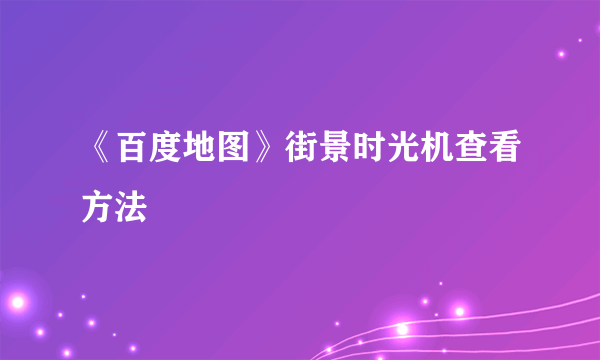 《百度地图》街景时光机查看方法